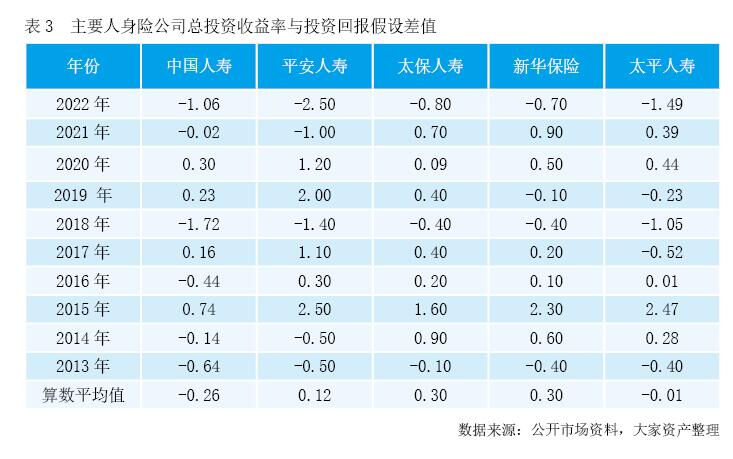 表3 主要人身险公司总投资收益率与投资回报假设差值

| 年份 | 中国人寿 | 平安人寿 | 太保人寿 | 新华保险 | 太平人寿 |
|---|---|---|---|---|---|
| 2022年 | -1.06 | -2.50 | -0.80 | -0.70 | -1.49 |
| 2021年 | -0.02 | -1.00 | 0.70 | 0.90 | 0.39 |
| 2020年 | 0.30 | 1.20 | 0.09 | 0.50 | 0.44 |
| 2019年 | 0.23 | 2.00 | 0.40 | -0.10 | -0.23 |
| 2018年 | -1.72 | -1.40 | -0.40 | -0.40 | -1.05 |
| 2017年 | 0.16 | 1.10 | 0.40 | 0.20 | -0.52 |
| 2016年 | -0.44 | 0.30 | 0.20 | 0.10 | 0.01 |
| 2015年 | 0.74 | 2.50 | 1.60 | 2.30 | 2.47 |
| 2014年 | -0.14 | -0.50 | 0.90 | 0.60 | 0.28 |
| 2013年 | -0.64 | -0.50 | -0.10 | -0.40 | -0.40 |
| 算数平均值 | -0.26 | 0.12 | 0.30 | 0.30 | -0.01 |

数据来源：公开市场资料，大家资产整理